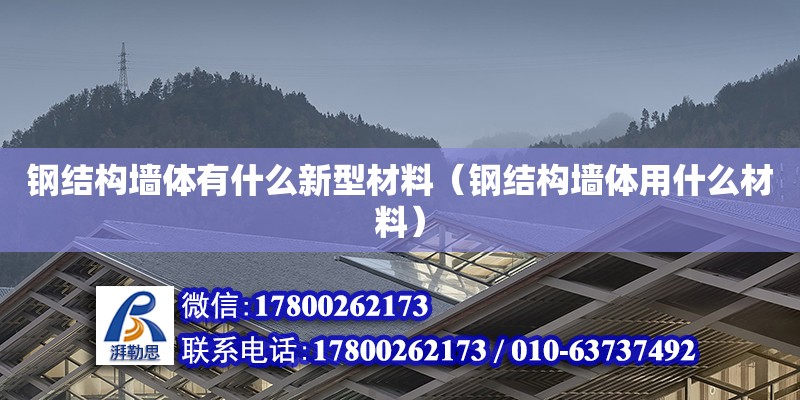 钢结构墙体有什么新型材料（钢结构墙体用什么材料）

湃勒思

微信:17800262173

联系电话:17800262173 / 010-63737492